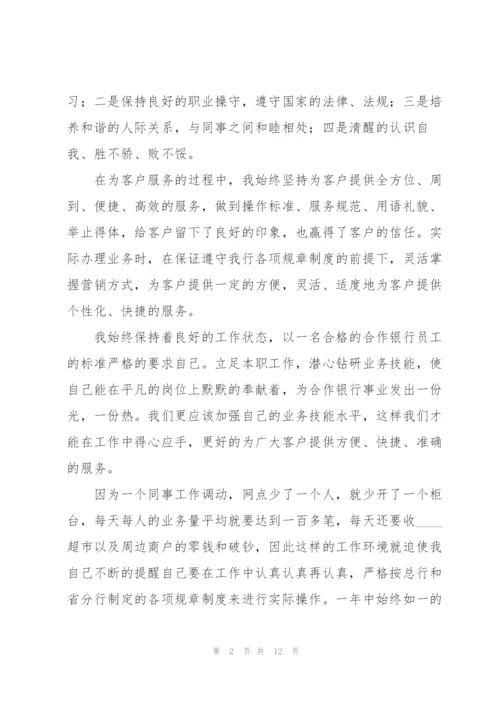 习；二是保持良好的职业操守，遵守国家的法律、法规；三是培养和谐的人际关系，与同事之间和睦相处；四是清醒的认识自我、胜不骄、败不馁。

在为客户服务的过程中，我始终坚持为客户提供全方位、周到、便捷、高效的服务，做到操作标准、服务规范、用语礼貌、举止得体，给客户留下了良好的印象，也赢得了客户的信任。实际办理业务时，在保证遵守我行各项规章制度的前提下，灵活掌握营销方式，为客户提供一定的方便，灵活、适度地为客户提供个性化、快捷的服务。

我始终保持着良好的工作状态，以一名合格的合作银行员工的标准严格的要求自己。立足本职工作，潜心钻研业务技能，使自己能在平凡的岗位上默默的奉献着，为合作银行事业发出一份光，一份热。我们更应该加强自己的业务技能水平，这样我们才能在工作中得心应手，更好的为广大客户提供方便、快捷、准确的服务。

因为一个同事工作调动，网点少了一个人，就少开了一个柜台，每天每人的业务量平均就要达到一百多笔，每天还要收____超市以及周边商户的零钱和破钞，因此这样的工作环境就迫使我自己不断的提醒自己要在工作中认真认真再认真，严格按总行和省分行制定的各项规章制度来进行实际操作。一年中始终如一的

第 2 页 共 12 页